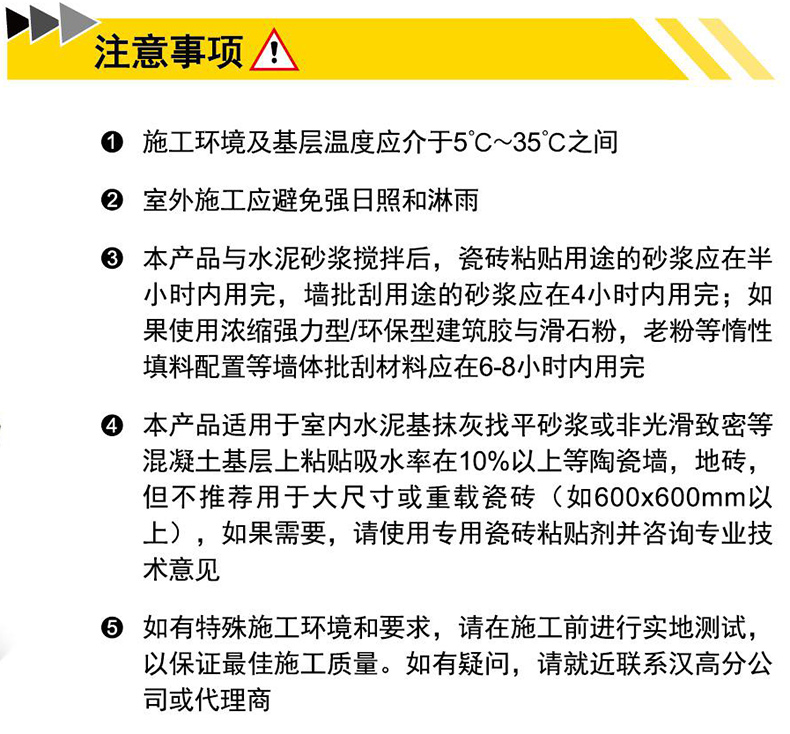 注意事项

❶ 施工环境及基层温度应介于5°C~35°C之间

❷ 室外施工应避免强日照和淋雨

❸ 本产品与水泥砂浆搅拌后，瓷砖粘贴用途的砂浆应在半小时内用完，墙批刮用途的砂浆应在4小时内用完；如果使用浓缩强力型/环保型建筑胶与滑石粉，老粉等惰性填料配置等墙体批刮材料应在6-8小时内用完

❹ 本产品适用于室内水泥基抹灰找平砂浆或非光滑致密等混凝土基层上粘贴吸水率在10%以上等陶瓷墙，地砖，但不推荐用于大尺寸或重载瓷砖（如600x600mm以上），如果需要，请使用专用瓷砖粘贴剂并咨询专业技术意见

❺ 如有特殊施工环境和要求，请在施工前进行实地测试，以保证最佳施工质量。如有疑问，请就近联系汉高分公司或代理商